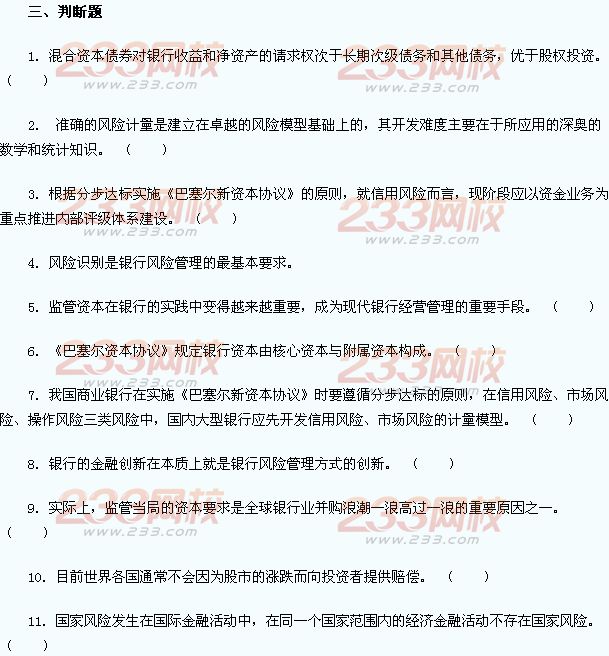 三、判断题

1.混合资本债券对银行收益和净资产的请求权次于长期次级债务和其他债务，优于股权投资。（ ）

2.准确的风险计量是建立在卓越的风险模型基础上的，其开发难度主要在于所应用的深奥的数学和统计知识。（ ）

3.根据分步达标实施《巴塞尔新资本协议》的原则，就信用风险而言，现阶段应以资金业务为重点推进内部评级体系建设。（ ）

4.风险识别是银行风险管理的最基本要求。

5.监管资本在银行的实践中变得越来越重要，成为现代银行经营管理的重要手段。（ ）

6.《巴塞尔资本协议》规定银行资本由核心资本与附属资本构成。（ ）

7.我国商业银行在实施《巴塞尔新资本协议》时要遵循分步达标的原则，在信用风险、市场风险、操作风险三类风险中，国内大型银行应先开发信用风险、市场风险的计量模型。（ ）

8.银行的金融创新在本质上就是银行风险管理方式的创新。（ ）

9.实际上，监管当局的资本要求是全球银行业并购浪潮一浪高过一浪的重要原因之一。（ ）

10.目前世界各国通常不会因为股市的涨跌而向投资者提供赔偿。（ ）

11.国家风险发生在国际金融活动中，在同一个国家范围内的经济金融活动不存在国家风险。（ ）

233网校
www.233.com